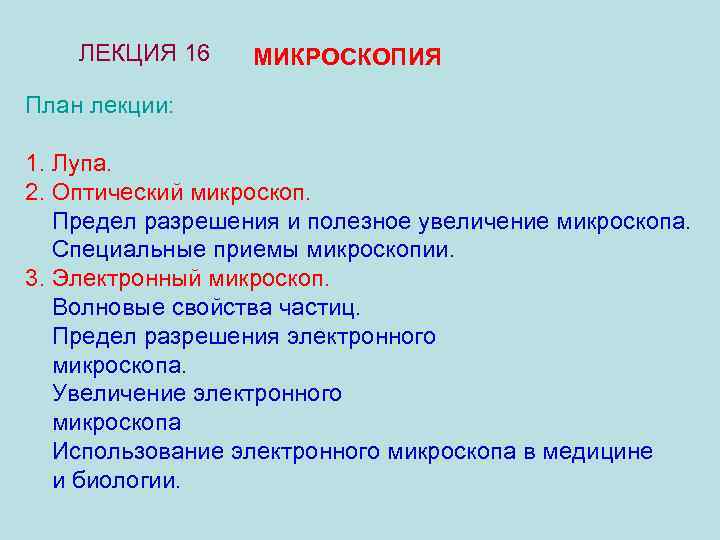 ЛЕКЦИЯ 16 МИКРОСКОПИЯ

План лекции:

1. Лупа.
2. Оптический микроскоп.
Предел разрешения и полезное увеличение микроскопа.
Специальные приемы микроскопии.
3. Электронный микроскоп.
Волновые свойства частиц.
Предел разрешения электронного микроскопа.
Увеличение электронного микроскопа
Использование электронного микроскопа в медицине и биологии.